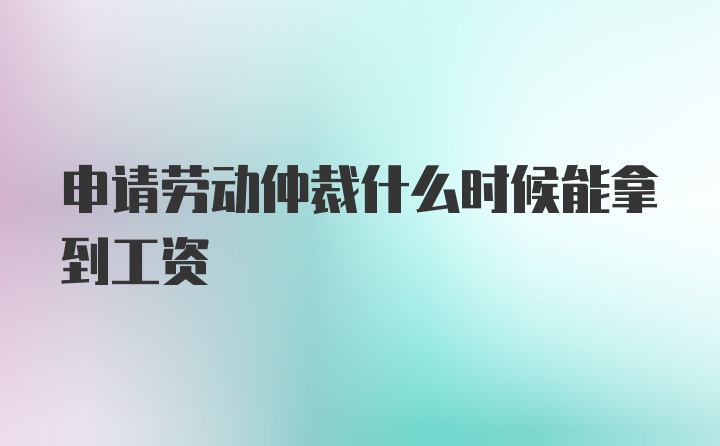 申请劳动仲裁什么时候能拿到工资